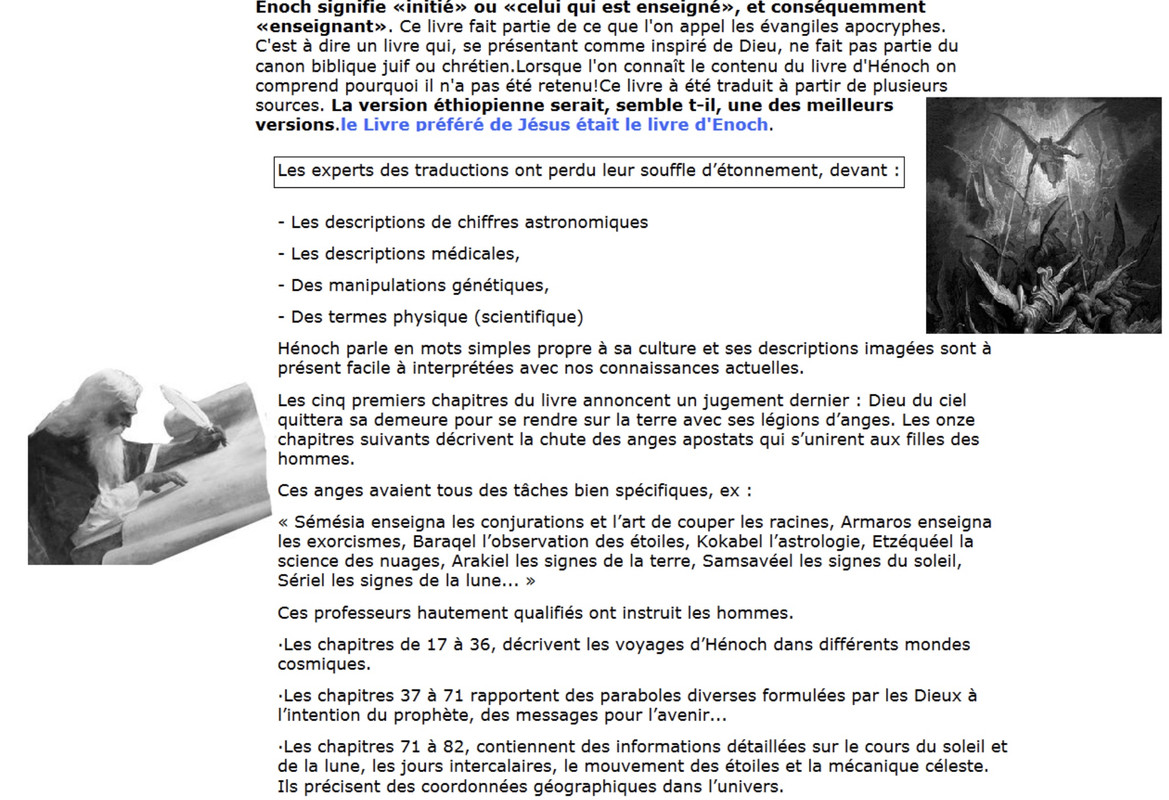 Enoch signifie «initié» ou «celui qui est enseigné», et conséquemment «enseignant». Ce livre fait partie de ce que l'on appel les évangiles apocryphes. C'est à dire un livre qui, se présentant comme inspiré de Dieu, ne fait pas partie du canon biblique juif ou chrétien.Lorsque l'on connaît le contenu du livre d'Hénoch on comprend pourquoi il n'a pas été retenu!Ce livre à été traduit à partir de plusieurs sources. La version éthiopienne serait, semble t-il, une des meilleurs versions.le Livre préféré de Jésus était le livre d'Enoch.

Les experts des traductions ont perdu leur souffle d'étonnement, devant :

- Les descriptions de chiffres astronomiques

- Les descriptions médicales,

- Des manipulations génétiques,

- Des termes physique (scientifique)

Hénoch parle en mots simples propre à sa culture et ses descriptions imagées sont à présent facile à interprétées avec nos connaissances actuelles.

Les cinq premiers chapitres du livre annoncent un jugement dernier : Dieu du ciel quittera sa demeure pour se rendre sur la terre avec ses légions d'anges. Les onze chapitres suivants décrivent la chute des anges apostats qui s'unirent aux filles des hommes.

Ces anges avaient tous des tâches bien spécifiques, ex :

« Sémésia enseigna les conjurations et l'art de couper les racines, Armaros enseigna les exorcismes, Baraqel l'observation des étoiles, Kokabel l'astrologie, Etzéquéel la science des nuages, Arakiel les signes de la terre, Samsavéel les signes du soleil, Sériel les signes de la lune... »

Ces professeurs hautement qualifiés ont instruit les hommes.

·Les chapitres de 17 à 36, décrivent les voyages d'Hénoch dans différents mondes cosmiques.

·Les chapitres 37 à 71 rapportent des paraboles diverses formulées par les Dieux à l'intention du prophète, des messages pour l'avenir...

·Les chapitres 71 à 82, contiennent des informations détaillées sur le cours du soleil et de la lune, les jours intercalaires, le mouvement des étoiles et la mécanique céleste. Ils précisent des coordonnées géographiques dans l'univers.